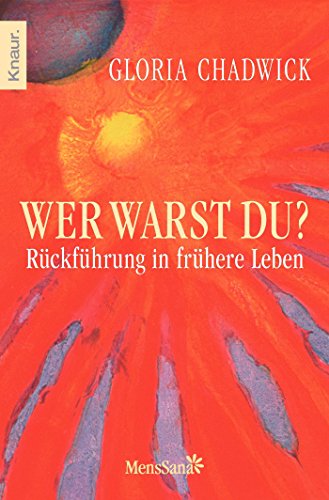 Knaur.

GLORIA CHADWICK

WER WARST DU?
Rückführung in frühere Leben

MensSana